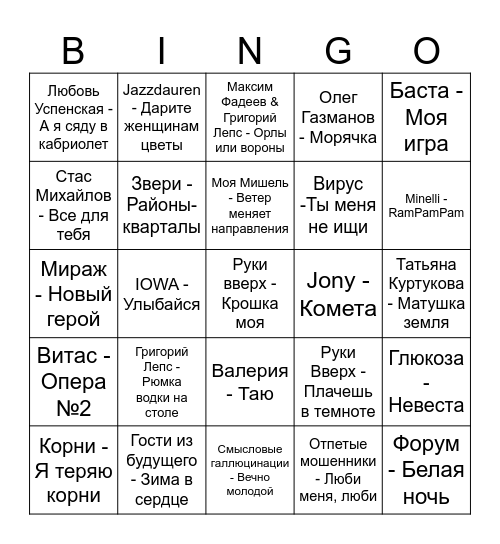 | B | I | N | G | O |
|---|---|---|---|---|
| Любовь Успенская - А я сяду в кабриолет | Jazzdauren - Дарите женщинам цветы | Максим Фадеев & Григорий Лепс - Орлы или вороны | Олег Газманов - Морячка | Баста - Моя игра |
| Стас Михайлов - Все для тебя | Звери - Районы-кварталы | Моя Мишель - Ветер меняет направления | Вирус -Ты меня не ищи | Minelli - RamPamPam |
| Мираж - Новый герой | IOWA - Улыбайся | Руки вверх - Крошка моя | Jony - Комета | Татьяна Куртукова - Матушка земля |
| Витас - Опера №2 | Григорий Лепс - Рюмка водки на столе | Валерия - Таю | Руки Вверх - Плачешь в темноте | Глюкоза - Невеста |
| Корни - Я теряю корни | Гости из будущего - Зима в сердце | Смысловые галлюцинации - Вечно молодой | Отпетые мошенники - Люби меня, люби | Форум - Белая ночь |